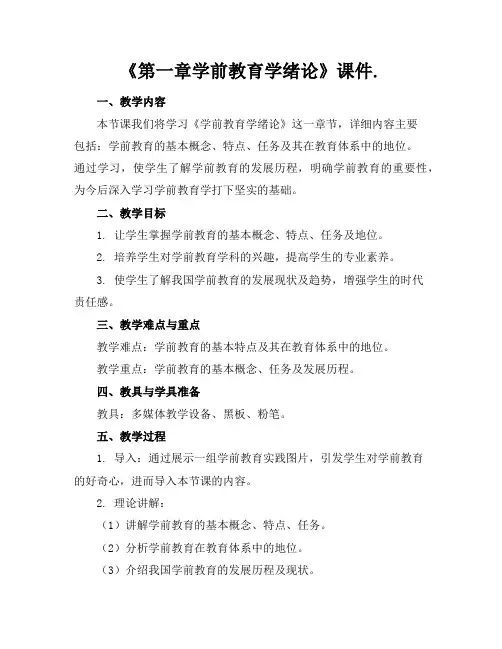 《第一章学前教育学绪论》课件.

一、教学内容

本节课我们将学习《学前教育学绪论》这一章节，详细内容主要包括：学前教育的基本概念、特点、任务及其在教育体系中的地位。通过学习，使学生了解学前教育的发展历程，明确学前教育的重要性，为今后深入学习学前教育学打下坚实的基础。

二、教学目标

1. 让学生掌握学前教育的基本概念、特点、任务及地位。

2. 培养学生对学前教育学科的兴趣，提高学生的专业素养。

3. 使学生了解我国学前教育的发展现状及趋势，增强学生的时代责任感。

三、教学难点与重点

教学难点：学前教育的基本特点及其在教育体系中的地位。

教学重点：学前教育的基本概念、任务及发展历程。

四、教具与学具准备

教具：多媒体教学设备、黑板、粉笔。

五、教学过程

1. 导入：通过展示一组学前教育实践图片，引发学生对学前教育的好奇心，进而导入本节课的内容。

2. 理论讲解：

（1）讲解学前教育的基本概念、特点、任务。

（2）分析学前教育在教育体系中的地位。

（3）介绍我国学前教育的发展历程及现状。